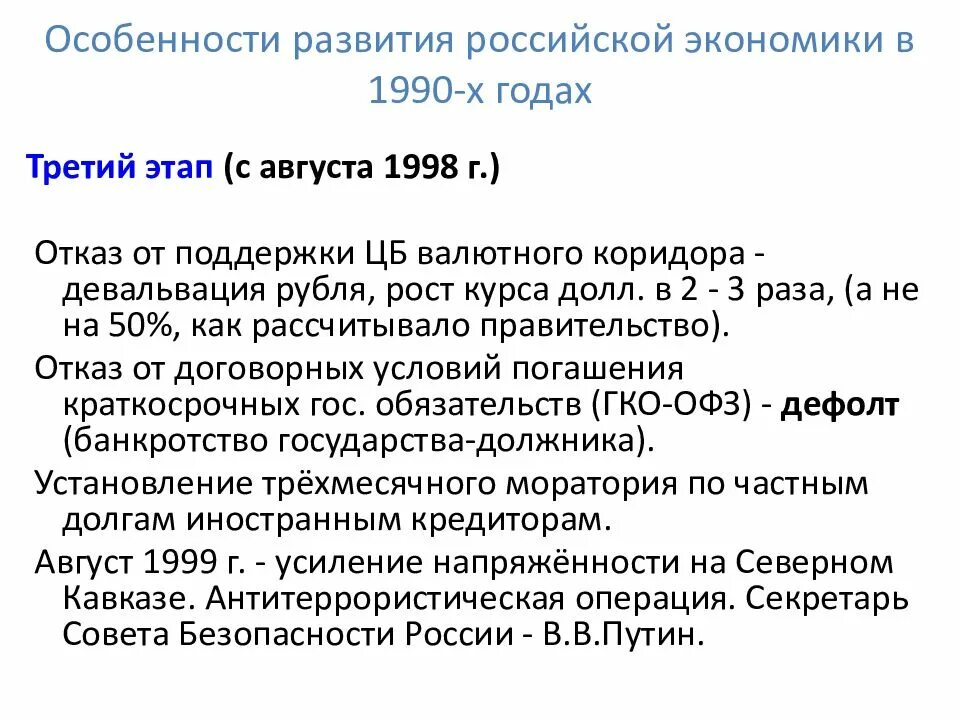 Особенности развития российской экономики в 1990-х годах

Третий этап (с августа 1998 г.)

Отказ от поддержки ЦБ валютного коридора - девальвация рубля, рост курса долл. в 2 - 3 раза, (а не на 50%, как рассчитывало правительство).

Отказ от договорных условий погашения краткосрочных гос. обязательств (ГКО-ОФЗ) - дефолт (банкротство государства-должника).

Установление трёхмесячного моратория по частным долгам иностранным кредиторам.

Август 1999 г. - усиление напряжённости на Северном Кавказе. Антитеррористическая операция. Секретарь Совета Безопасности России - В.В.Путин.